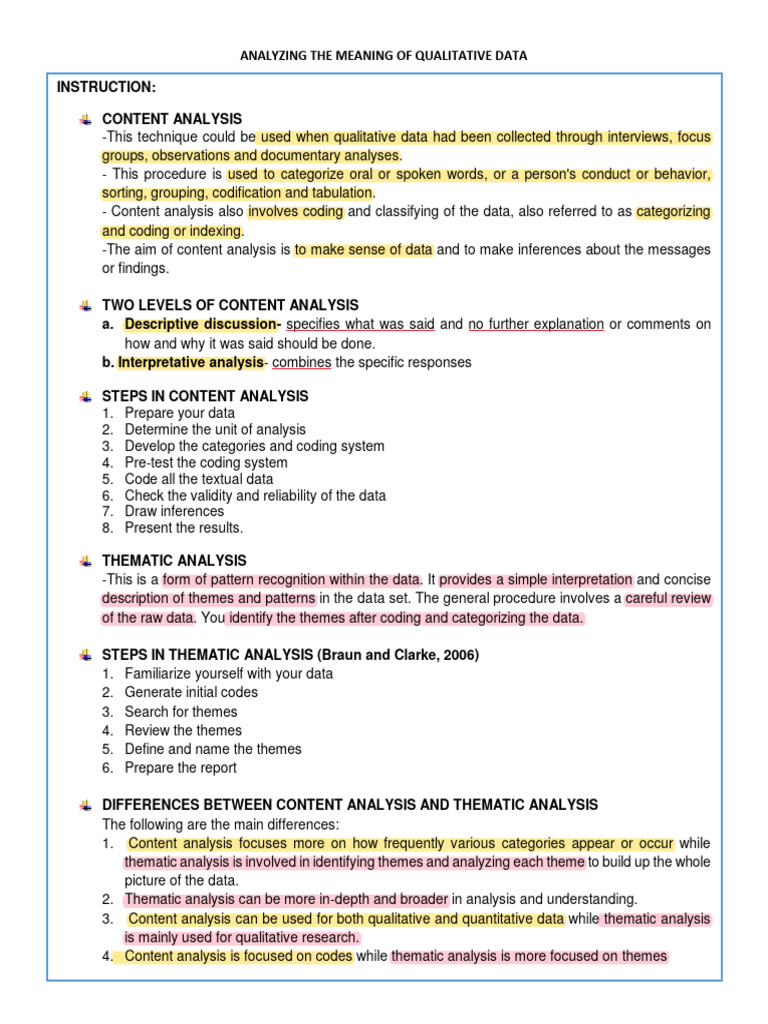 ANALYZING THE MEANING OF QUALITATIVE DATA

INSTRUCTION:

CONTENT ANALYSIS
-This technique could be used when qualitative data had been collected through interviews, focus groups, observations and documentary analyses.
- This procedure is used to categorize oral or spoken words, or a person's conduct or behavior, sorting, grouping, codification and tabulation.
- Content analysis also involves coding and classifying of the data, also referred to as categorizing and coding or indexing.
-The aim of content analysis is to make sense of data and to make inferences about the messages or findings.

TWO LEVELS OF CONTENT ANALYSIS
a. Descriptive discussion- specifies what was said and no further explanation or comments on how and why it was said should be done.
b. Interpretative analysis- combines the specific responses

STEPS IN CONTENT ANALYSIS
1. Prepare your data
2. Determine the unit of analysis
3. Develop the categories and coding system
4. Pre-test the coding system
5. Code all the textual data
6. Check the validity and reliability of the data
7. Draw inferences
8. Present the results.

THEMATIC ANALYSIS
-This is a form of pattern recognition within the data. It provides a simple interpretation and concise description of themes and patterns in the data set. The general procedure involves a careful review of the raw data. You identify the themes after coding and categorizing the data.

STEPS IN THEMATIC ANALYSIS (Braun and Clarke, 2006)
1. Familiarize yourself with your data
2. Generate initial codes
3. Search for themes
4. Review the themes
5. Define and name the themes
6. Prepare the report

DIFFERENCES BETWEEN CONTENT ANALYSIS AND THEMATIC ANALYSIS
The following are the main differences:
1. Content analysis focuses more on how frequently various categories appear or occur while thematic analysis is involved in identifying themes and analyzing each theme to build up the whole picture of the data.
2. Thematic analysis can be more in-depth and broader in analysis and understanding.
3. Content analysis can be used for both qualitative and quantitative data while thematic analysis is mainly used for qualitative research.
4. Content analysis is focused on codes while thematic analysis is more focused on themes